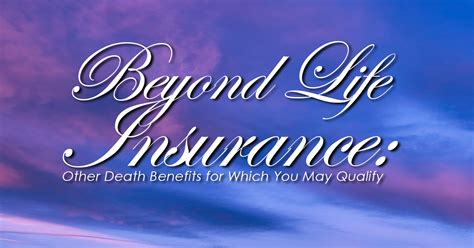 Beyond Life Insurance:
Other Death Benefits for Which You May Qualify